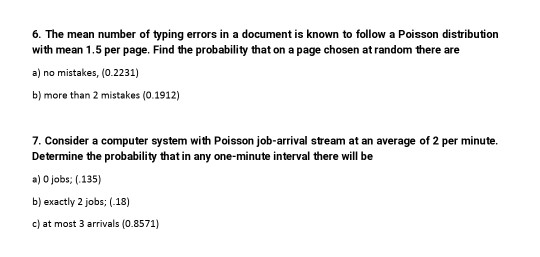 6. The mean number of typing errors in a document is known to follow a Poisson distribution with mean 1.5 per page. Find the probability that on a page chosen at random there are

a) no mistakes, (0.2231)

b) more than 2 mistakes (0.1912)

7. Consider a computer system with Poisson job-arrival stream at an average of 2 per minute. Determine the probability that in any one-minute interval there will be

a) 0 jobs; (.135)

b) exactly 2 jobs; (.18)

c) at most 3 arrivals (0.8571)